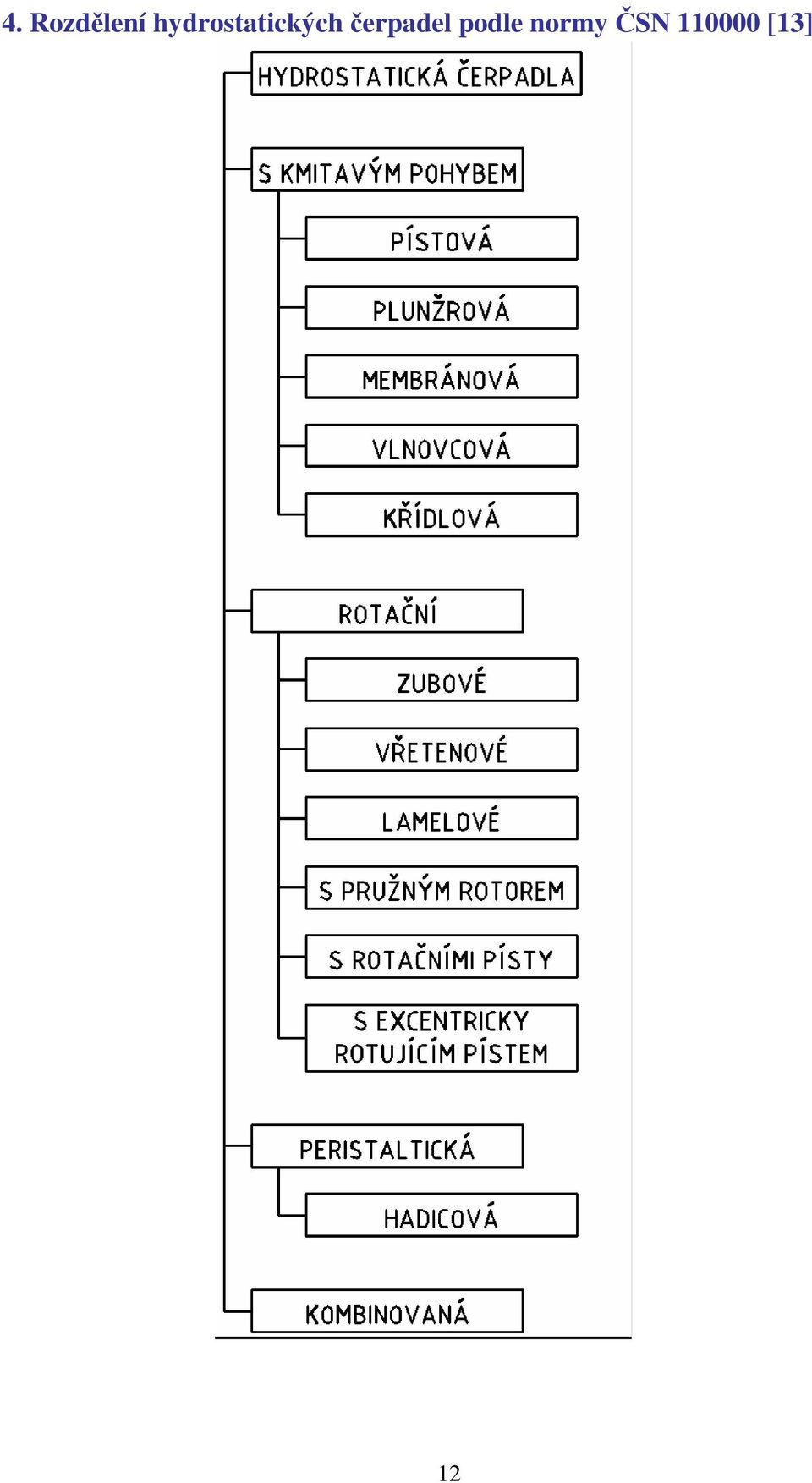 4. Rozdělení hydrostatických čerpadel podle normy ČSN 110000 [13]

HYDROSTATICKÁ ČERPADLA

S KMITAVÝM POHYBEM

PÍSTOVÁ

PLUNŽROVÁ

MEMBRÁNOVÁ

VLNOVCOVÁ

KŘÍDLOVÁ

ROTAČNÍ

ZUBOVÉ

VŘETENOVÉ

LAMELOVÉ

S PRUŽNÝM ROTOREM

S ROTAČNÍMI PÍSTY

S EXCENTRICKY ROTUJÍCÍM PÍSTEM

PERISTALTICKÁ

HADICOVÁ

KOMBINOVANÁ

12